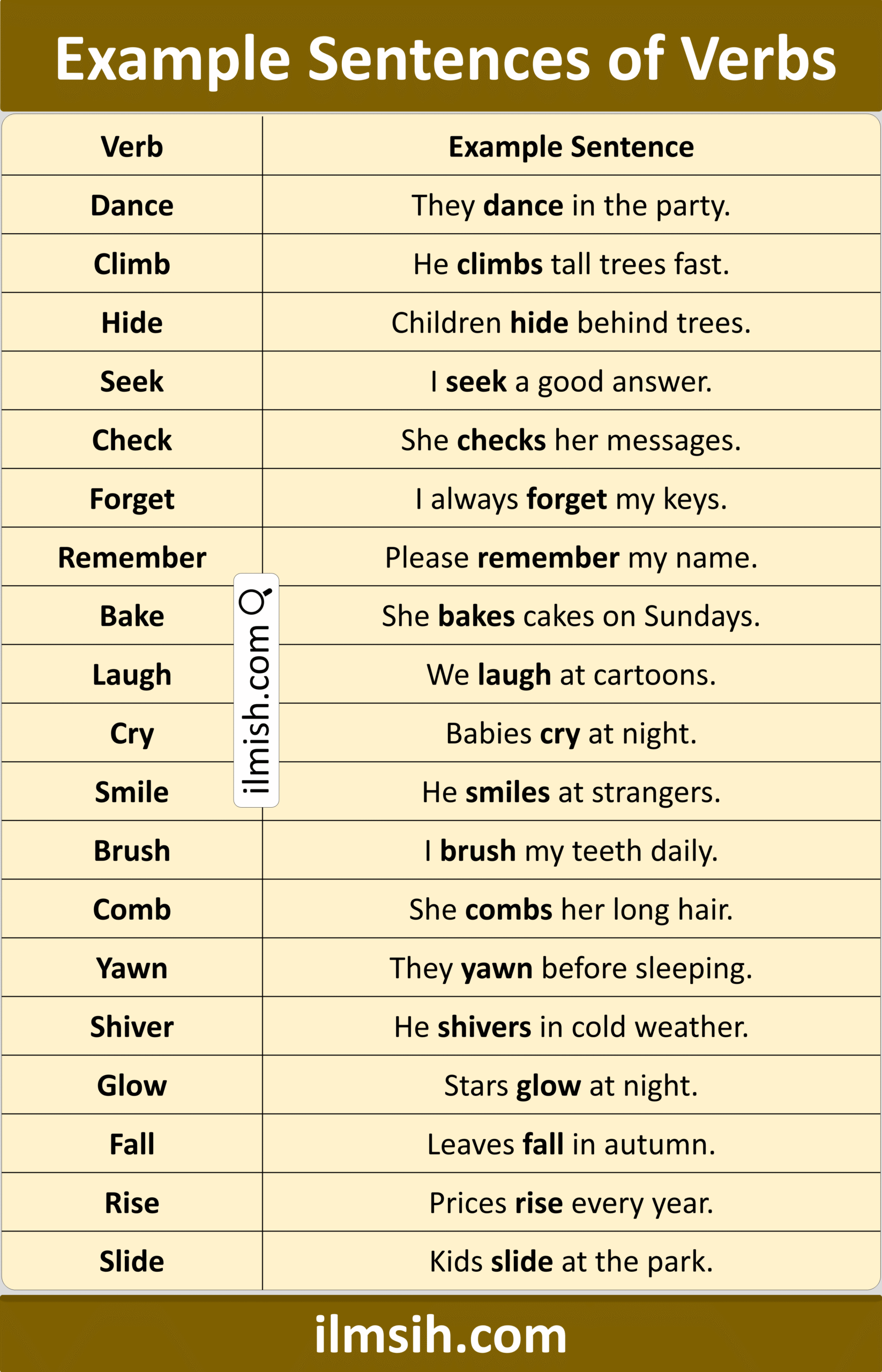 Example Sentences of Verbs

| Verb | Example Sentence |
|---|---|
| Dance | They dance in the party. |
| Climb | He climbs tall trees fast. |
| Hide | Children hide behind trees. |
| Seek | I seek a good answer. |
| Check | She checks her messages. |
| Forget | I always forget my keys. |
| Remember | Please remember my name. |
| Bake | She bakes cakes on Sundays. |
| Laugh | We laugh at cartoons. |
| Cry | Babies cry at night. |
| Smile | He smiles at strangers. |
| Brush | I brush my teeth daily. |
| Comb | She combs her long hair. |
| Yawn | They yawn before sleeping. |
| Shiver | He shivers in cold weather. |
| Glow | Stars glow at night. |
| Fall | Leaves fall in autumn. |
| Rise | Prices rise every year. |
| Slide | Kids slide at the park. |

ilmish.com

ilmsih.com